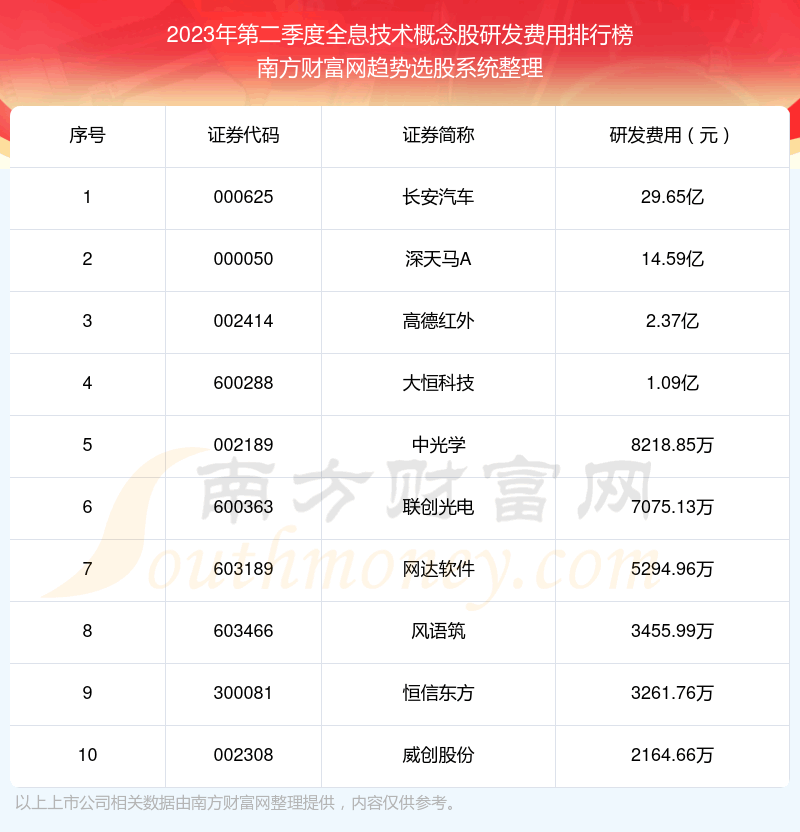 2023年第二季度全息技术概念股研发费用排行榜
南方财富网趋势选股系统整理

| 序号 | 证券代码 | 证券简称 | 研发费用（元） |
|---|---|---|---|
| 1 | 000625 | 长安汽车 | 29.65亿 |
| 2 | 000050 | 深天马A | 14.59亿 |
| 3 | 002414 | 高德红外 | 2.37亿 |
| 4 | 600288 | 大恒科技 | 1.09亿 |
| 5 | 002189 | 中光学 | 8218.85万 |
| 6 | 600363 | 联创光电 | 7075.13万 |
| 7 | 603189 | 网达软件 | 5294.96万 |
| 8 | 603466 | 风语筑 | 3455.99万 |
| 9 | 300081 | 恒信东方 | 3261.76万 |
| 10 | 002308 | 威创股份 | 2164.66万 |

以上上市公司相关数据由南方财富网整理提供，内容仅供参考。

南方财富网
Southmoney.com